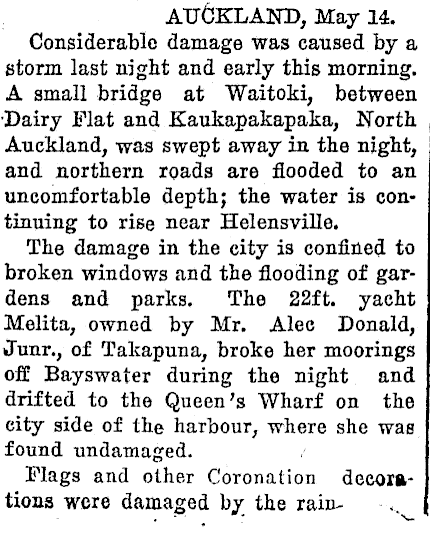 AUCKLAND, May 14.

Considerable damage was caused by a storm last night and early this morning. A small bridge at Waitoki, between Dairy Flat and Kaukapakapaka, North Auckland, was swept away in the night, and northern roads are flooded to an uncomfortable depth; the water is continuing to rise near Helensville.

The damage in the city is confined to broken windows and the flooding of gardens and parks. The 22ft. yacht Melita, owned by Mr. Alec Donald, Junr., of Takapuna, broke her moorings off Bayswater during the night and drifted to the Queen's Wharf on the city side of the harbour, where she was found undamaged.

Flags and other Coronation decorations were damaged by the rain-